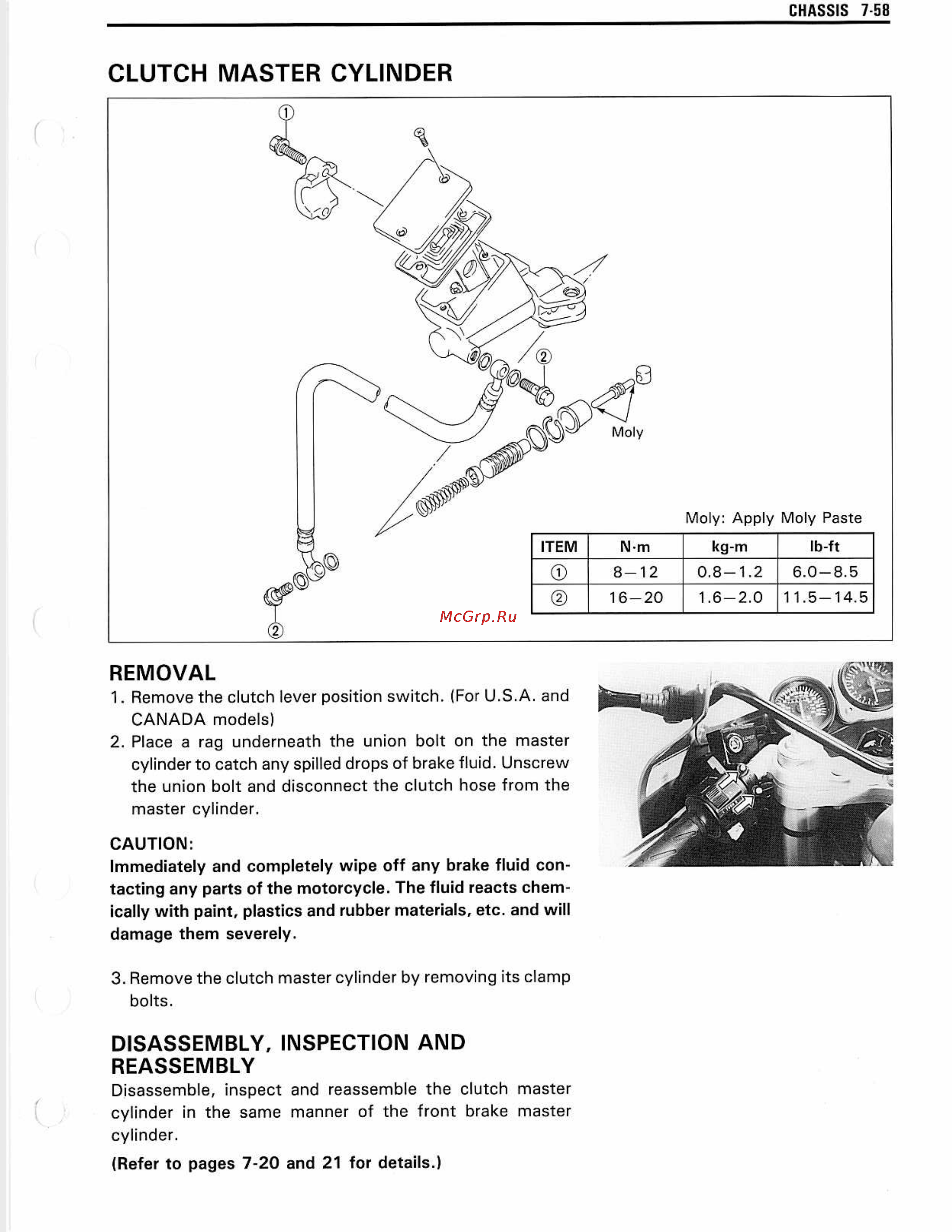 CHASSIS 7-58

CLUTCH MASTER CYLINDER

①

②

Moly

②

Moly: Apply Moly Paste

| ITEM | N·m | kg-m | lb-ft |
|---|---|---|---|
| ① | 8—12 | 0.8—1.2 | 6.0—8.5 |
| ② | 16—20 | 1.6—2.0 | 11.5—14.5 |

McGrp.Ru

REMOVAL

1. Remove the clutch lever position switch. (For U.S.A. and CANADA models)

2. Place a rag underneath the union bolt on the master cylinder to catch any spilled drops of brake fluid. Unscrew the union bolt and disconnect the clutch hose from the master cylinder.

CAUTION:

Immediately and completely wipe off any brake fluid contacting any parts of the motorcycle. The fluid reacts chemically with paint, plastics and rubber materials, etc. and will damage them severely.

3. Remove the clutch master cylinder by removing its clamp bolts.

DISASSEMBLY, INSPECTION AND REASSEMBLY

Disassemble, inspect and reassemble the clutch master cylinder in the same manner of the front brake master cylinder.

(Refer to pages 7-20 and 21 for details.)